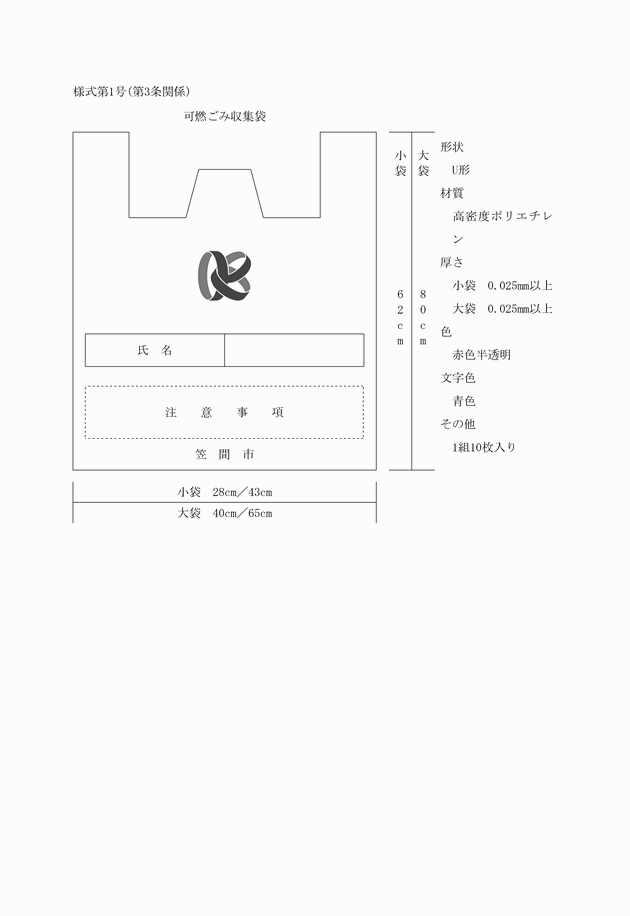 様式第1号(第3条関係)

可燃ごみ収集袋

氏　名

注　意　事　項

笠　間　市

小袋　62cm

大袋　80cm

小袋　28cm／43cm

大袋　40cm／65cm

形状

U形

材質

高密度ポリエチレン

厚さ

小袋　0.025mm以上

大袋　0.025mm以上

色

赤色半透明

文字色

青色

その他

1組10枚入り